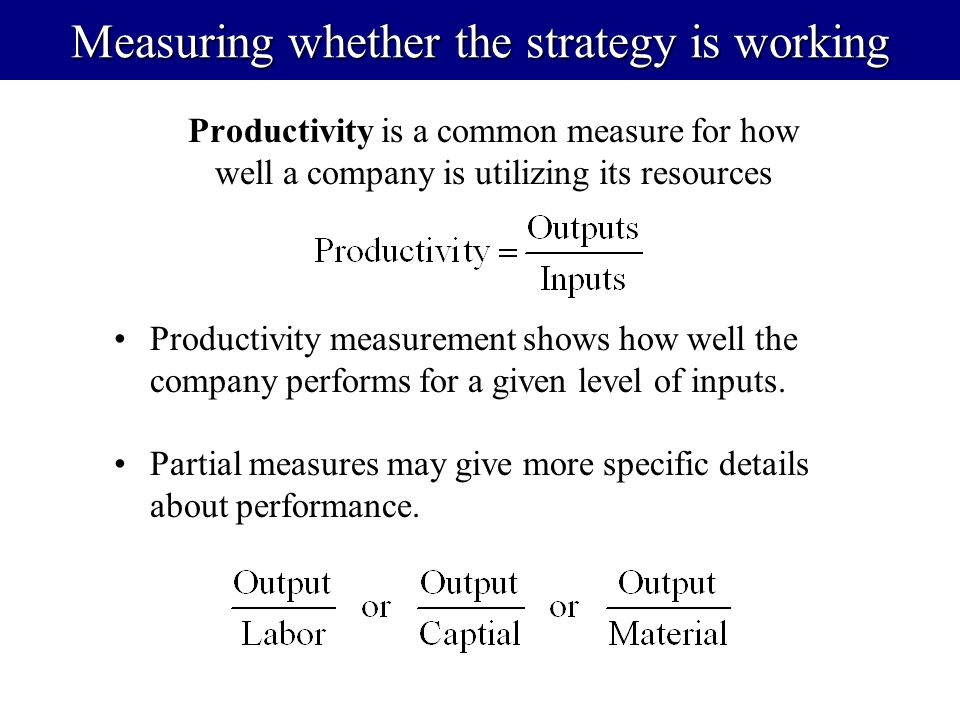 Measuring whether the strategy is working

**Productivity** is a common measure for how well a company is utilizing its resources

$\text{Productivity} = \frac{\text{Outputs}}{\text{Inputs}}$

• Productivity measurement shows how well the company performs for a given level of inputs.

• Partial measures may give more specific details about performance.

$\frac{\text{Output}}{\text{Labor}}$ or $\frac{\text{Output}}{\text{Captial}}$ or $\frac{\text{Output}}{\text{Material}}$